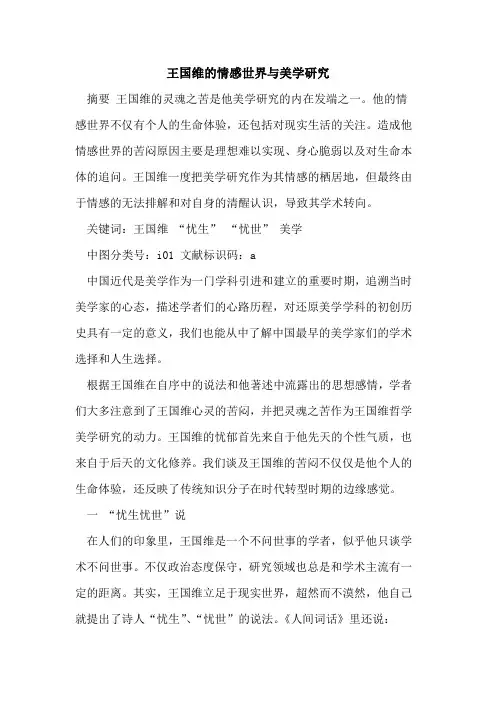 王国维的情感世界与美学研究

摘要 王国维的灵魂之苦是他美学研究的内在发端之一。他的情感世界不仅有个人的生命体验，还包括对现实生活的关注。造成他情感世界的苦闷原因主要是理想难以实现、身心脆弱以及对生命本体的追问。王国维一度把美学研究作为其情感的栖居地，但最终由于情感的无法排解和对自身的清醒认识，导致其学术转向。

关键词：王国维 “忧生” “忧世” 美学

中图分类号：i01 文献标识码：a

中国近代是美学作为一门学科引进和建立的重要时期，追溯当时美学家的心态，描述学者们的心路历程，对还原美学学科的初创历史具有一定的意义，我们也能从中了解中国最早的美学家们的学术选择和人生选择。

根据王国维在自序中的说法和他著述中流露出的思想感情，学者们大多注意到了王国维心灵的苦闷，并把灵魂之苦作为王国维哲学美学研究的动力。王国维的忧郁首先来自于他先天的个性气质，也来自于后天的文化修养。我们谈及王国维的苦闷不仅仅是他个人的生命体验，还反映了传统知识分子在时代转型时期的边缘感觉。

一 “忧生忧世”说

在人们的印象里，王国维是一个不问世事的学者，似乎他只谈学术不问世事。不仅政治态度保守，研究领域也总是和学术主流有一定的距离。其实，王国维立足于现实世界，超然而不漠然，他自己就提出了诗人“忧生”、“忧世”的说法。《人间词话》里还说：